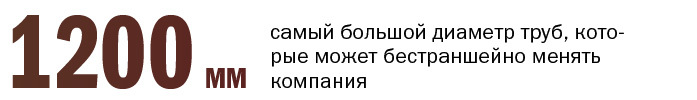 1200 мм

самый большой диаметр труб, которые может бестраншейно менять компания